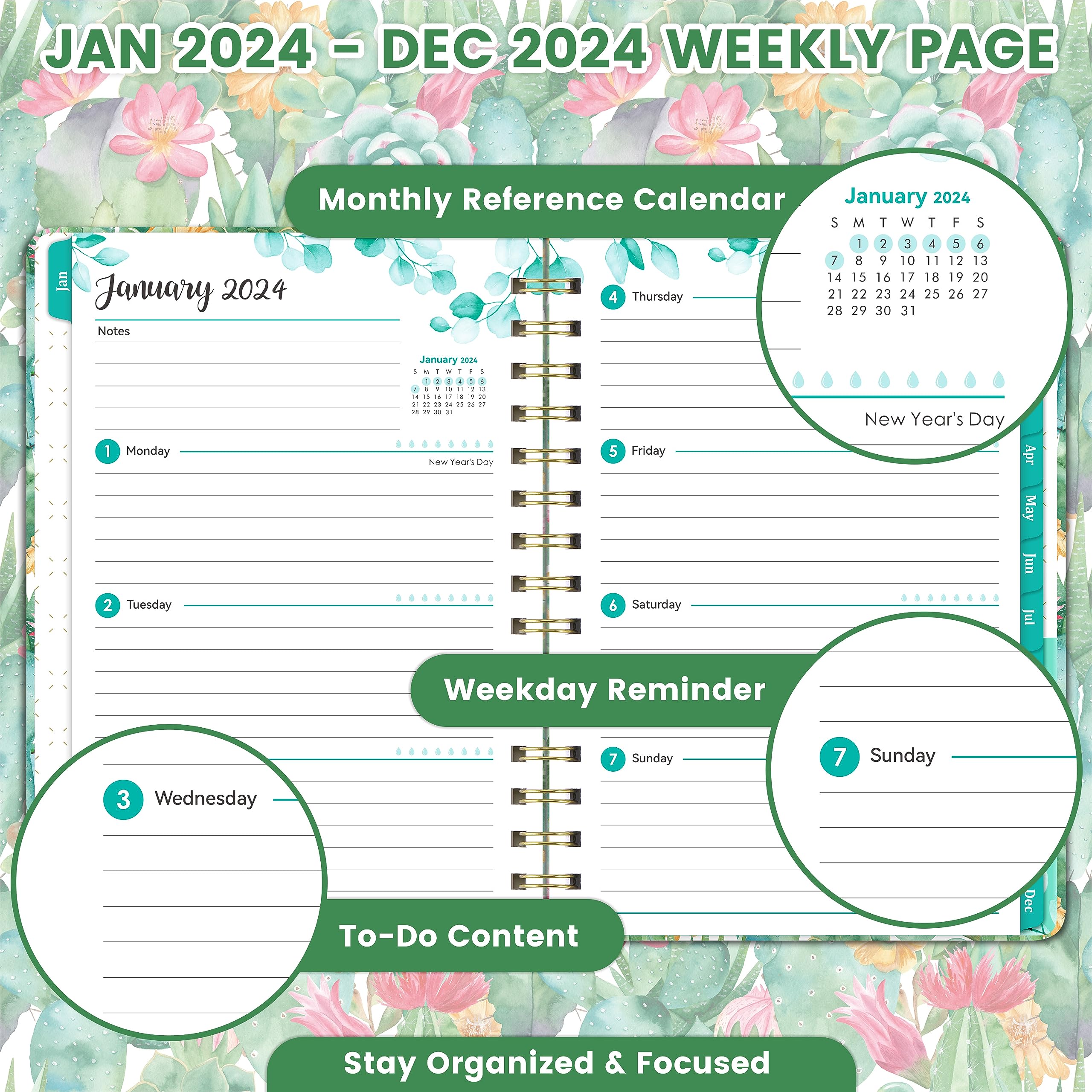 JAN 2024 – DEC 2024 WEEKLY PAGE

Monthly Reference Calendar

January 2024

| S | M | T | W | T | F | S |
|---|---|---|---|---|---|---|
| | 1 | 2 | 3 | 4 | 5 | 6 |
| 7 | 8 | 9 | 10 | 11 | 12 | 13 |
| 14 | 15 | 16 | 17 | 18 | 19 | 20 |
| 21 | 22 | 23 | 24 | 25 | 26 | 27 |
| 28 | 29 | 30 | 31 | | | |

New Year's Day

Jan

January 2024

Notes

January 2024

| S | M | T | W | T | F | S |
|---|---|---|---|---|---|---|
| | 1 | 2 | 3 | 4 | 5 | 6 |
| 7 | 8 | 9 | 10 | 11 | 12 | 13 |
| 14 | 15 | 16 | 17 | 18 | 19 | 20 |
| 21 | 22 | 23 | 24 | 25 | 26 | 27 |
| 28 | 29 | 30 | 31 | | | |

1 Monday
New Year's Day

2 Tuesday

4 Thursday

5 Friday

6 Saturday

7 Sunday

Apr
May
Jun
Jul
Dec

Weekday Reminder

7 Sunday

3 Wednesday

To-Do Content

Stay Organized & Focused